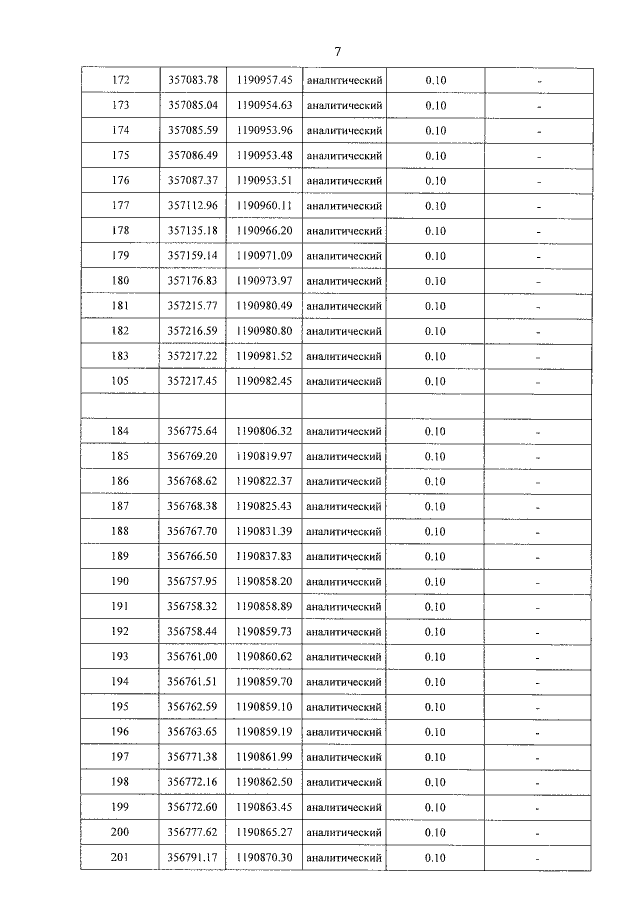 7

| 172 | 357083.78 | 1190957.45 | аналитический | 0.10 | - |
|---|---|---|---|---|---|
| 173 | 357085.04 | 1190954.63 | аналитический | 0.10 | - |
| 174 | 357085.59 | 1190953.96 | аналитический | 0.10 | - |
| 175 | 357086.49 | 1190953.48 | аналитический | 0.10 | - |
| 176 | 357087.37 | 1190953.51 | аналитический | 0.10 | - |
| 177 | 357112.96 | 1190960.11 | аналитический | 0.10 | - |
| 178 | 357135.18 | 1190966.20 | аналитический | 0.10 | - |
| 179 | 357159.14 | 1190971.09 | аналитический | 0.10 | - |
| 180 | 357176.83 | 1190973.97 | аналитический | 0.10 | - |
| 181 | 357215.77 | 1190980.49 | аналитический | 0.10 | - |
| 182 | 357216.59 | 1190980.80 | аналитический | 0.10 | - |
| 183 | 357217.22 | 1190981.52 | аналитический | 0.10 | - |
| 105 | 357217.45 | 1190982.45 | аналитический | 0.10 | - |
| | | | | | |
| 184 | 356775.64 | 1190806.32 | аналитический | 0.10 | - |
| 185 | 356769.20 | 1190819.97 | аналитический | 0.10 | - |
| 186 | 356768.62 | 1190822.37 | аналитический | 0.10 | - |
| 187 | 356768.38 | 1190825.43 | аналитический | 0.10 | - |
| 188 | 356767.70 | 1190831.39 | аналитический | 0.10 | - |
| 189 | 356766.50 | 1190837.83 | аналитический | 0.10 | - |
| 190 | 356757.95 | 1190858.20 | аналитический | 0.10 | - |
| 191 | 356758.32 | 1190858.89 | аналитический | 0.10 | - |
| 192 | 356758.44 | 1190859.73 | аналитический | 0.10 | - |
| 193 | 356761.00 | 1190860.62 | аналитический | 0.10 | - |
| 194 | 356761.51 | 1190859.70 | аналитический | 0.10 | - |
| 195 | 356762.59 | 1190859.10 | аналитический | 0.10 | - |
| 196 | 356763.65 | 1190859.19 | аналитический | 0.10 | - |
| 197 | 356771.38 | 1190861.99 | аналитический | 0.10 | - |
| 198 | 356772.16 | 1190862.50 | аналитический | 0.10 | - |
| 199 | 356772.60 | 1190863.45 | аналитический | 0.10 | - |
| 200 | 356777.62 | 1190865.27 | аналитический | 0.10 | - |
| 201 | 356791.17 | 1190870.30 | аналитический | 0.10 | - |